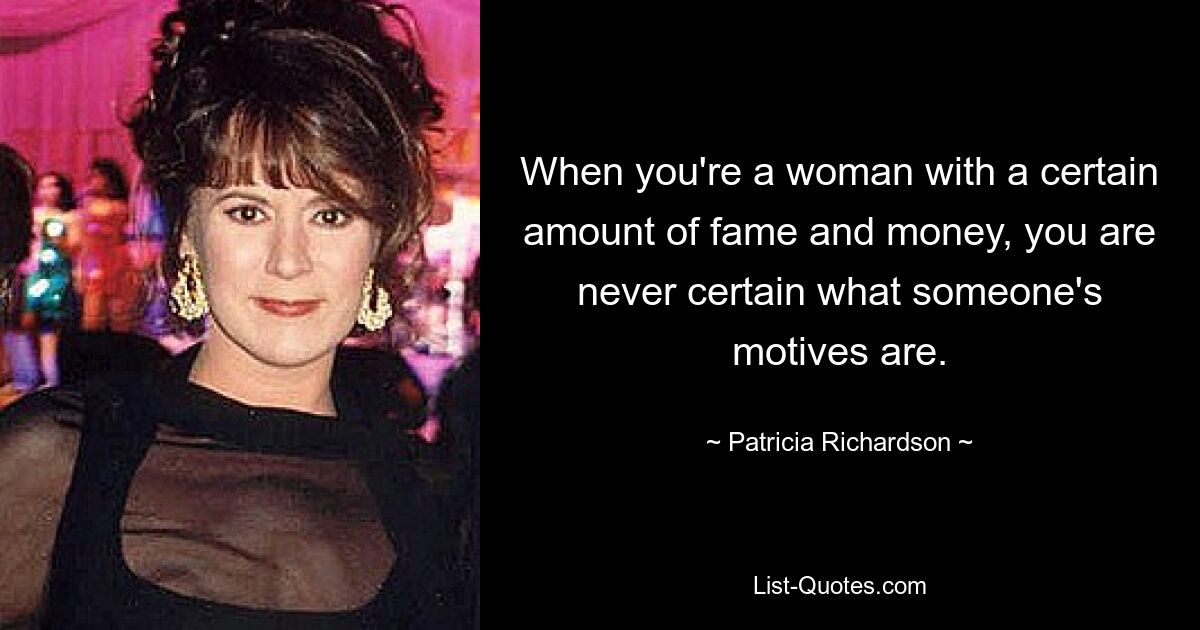 When you're a woman with a certain amount of fame and money, you are never certain what someone's motives are.

~ Patricia Richardson ~

List-Quotes.com